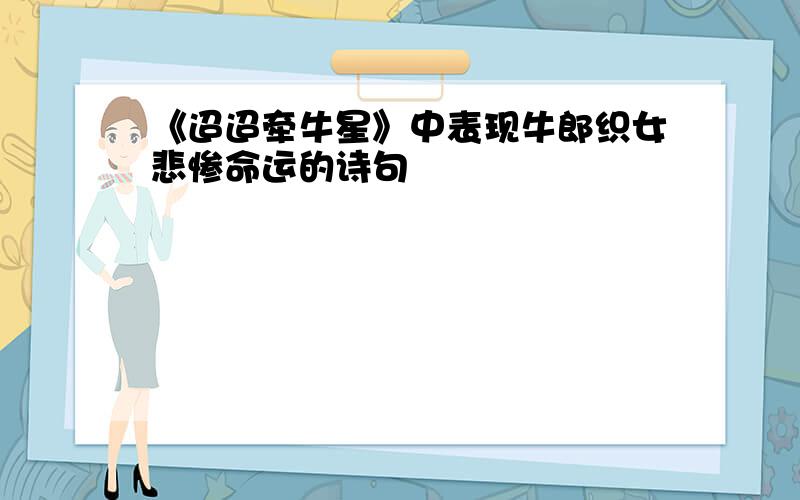 《迢迢牵牛星》中表现牛郎织女悲惨命运的诗句